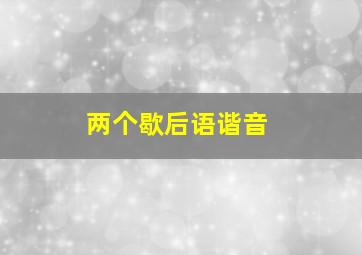 两个歇后语谐音